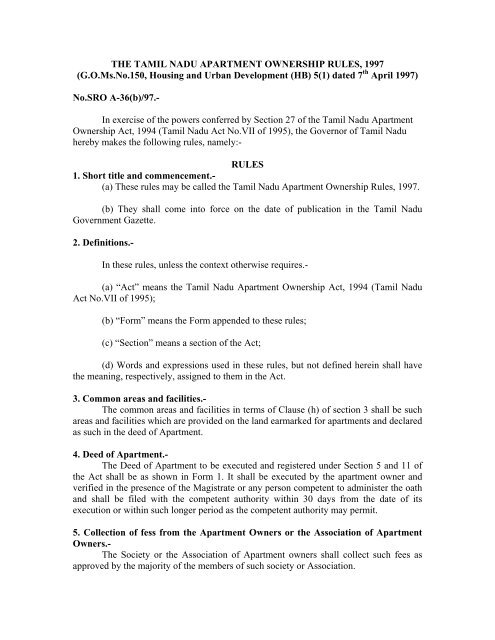 THE TAMIL NADU APARTMENT OWNERSHIP RULES, 1997
(G.O.Ms.No.150, Housing and Urban Development (HB) 5(1) dated 7$^{th}$ April 1997)

No.SRO A-36(b)/97.-

In exercise of the powers conferred by Section 27 of the Tamil Nadu Apartment Ownership Act, 1994 (Tamil Nadu Act No.VII of 1995), the Governor of Tamil Nadu hereby makes the following rules, namely:-

RULES

1. Short title and commencement.-

(a) These rules may be called the Tamil Nadu Apartment Ownership Rules, 1997.

(b) They shall come into force on the date of publication in the Tamil Nadu Government Gazette.

2. Definitions.-

In these rules, unless the context otherwise requires.-

(a) "Act" means the Tamil Nadu Apartment Ownership Act, 1994 (Tamil Nadu Act No.VII of 1995);

(b) "Form" means the Form appended to these rules;

(c) "Section" means a section of the Act;

(d) Words and expressions used in these rules, but not defined herein shall have the meaning, respectively, assigned to them in the Act.

3. Common areas and facilities.-

The common areas and facilities in terms of Clause (h) of section 3 shall be such areas and facilities which are provided on the land earmarked for apartments and declared as such in the deed of Apartment.

4. Deed of Apartment.-

The Deed of Apartment to be executed and registered under Section 5 and 11 of the Act shall be as shown in Form 1. It shall be executed by the apartment owner and verified in the presence of the Magistrate or any person competent to administer the oath and shall be filed with the competent authority within 30 days from the date of its execution or within such longer period as the competent authority may permit.

5. Collection of fess from the Apartment Owners or the Association of Apartment Owners.-

The Society or the Association of Apartment owners shall collect such fees as approved by the majority of the members of such society or Association.